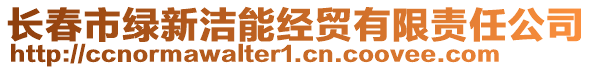 长春市绿新洁能经贸有限责任公司
http://ccnormawalter1.cn.coovee.com